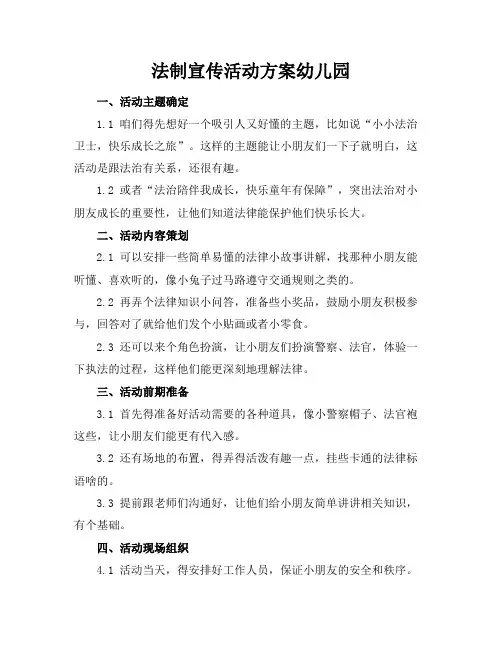 法制宣传活动方案幼儿园

一、活动主题确定

1.1 咱们得先想好一个吸引人又好懂的主题，比如说“小小法治卫士，快乐成长之旅”。这样的主题能让小朋友们一下子就明白，这活动是跟法治有关系，还很有趣。

1.2 或者“法治陪伴我成长，快乐童年有保障”，突出法治对小朋友成长的重要性，让他们知道法律能保护他们快乐长大。

二、活动内容策划

2.1 可以安排一些简单易懂的法律小故事讲解，找那种小朋友能听懂、喜欢听的，像小兔子过马路遵守交通规则之类的。

2.2 再弄个法律知识小问答，准备些小奖品，鼓励小朋友积极参与，回答对了就给他们发个小贴画或者小零食。

2.3 还可以来个角色扮演，让小朋友们扮演警察、法官，体验一下执法的过程，这样他们能更深刻地理解法律。

三、活动前期准备

3.1 首先得准备好活动需要的各种道具，像小警察帽子、法官袍这些，让小朋友们能更有代入感。

3.2 还有场地的布置，得弄得活泼有趣一点，挂些卡通的法律标语啥的。

3.3 提前跟老师们沟通好，让他们给小朋友简单讲讲相关知识，有个基础。

四、活动现场组织

4.1 活动当天，得安排好工作人员，保证小朋友的安全和秩序。